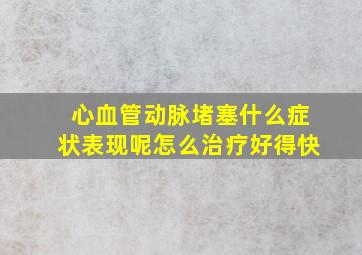 心血管动脉堵塞什么症状表现呢怎么治疗好得快